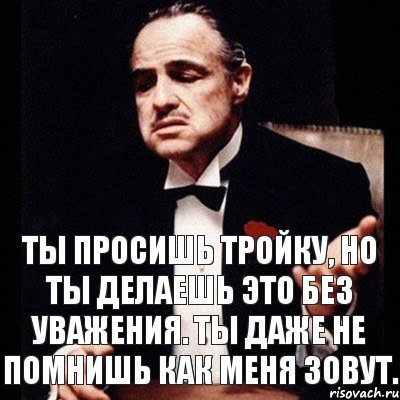 ТЫ ПРОСИШЬ ТРОЙКУ, НО ТЫ ДЕЛАЕШЬ ЭТО БЕЗ УВАЖЕНИЯ. ТЫ ДАЖЕ НЕ ПОМНИШЬ КАК МЕНЯ ЗОВУТ.

risovach.ru